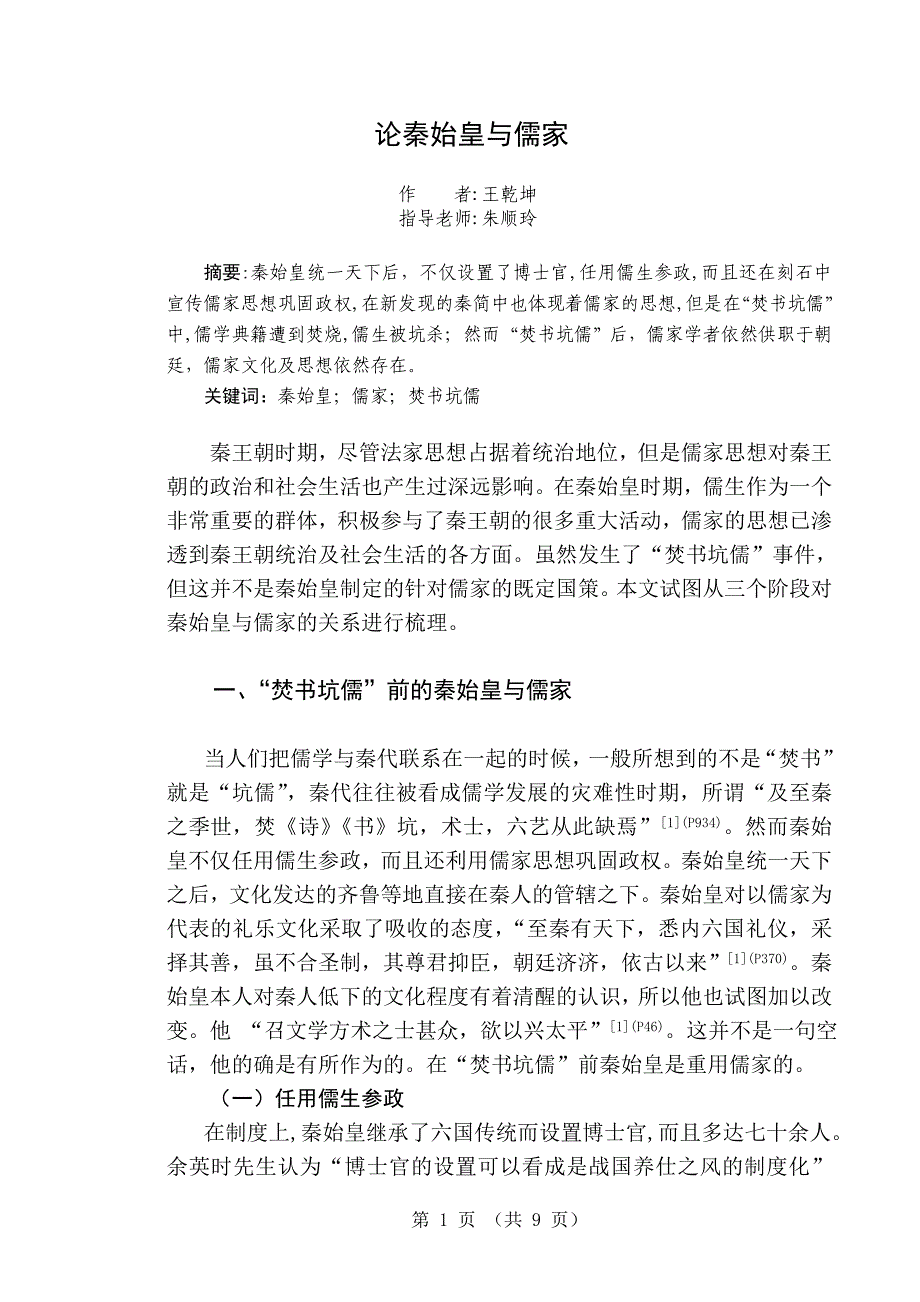 论秦始皇与儒家

作　　者:王乾坤
指导老师:朱顺玲

摘要:秦始皇统一天下后，不仅设置了博士官,任用儒生参政,而且还在刻石中宣传儒家思想巩固政权,在新发现的秦简中也体现着儒家的思想,但是在“焚书坑儒”中,儒学典籍遭到焚烧,儒生被坑杀；然而“焚书坑儒”后，儒家学者依然供职于朝廷，儒家文化及思想依然存在。

关键词：秦始皇；儒家；焚书坑儒

秦王朝时期，尽管法家思想占据着统治地位，但是儒家思想对秦王朝的政治和社会生活也产生过深远影响。在秦始皇时期，儒生作为一个非常重要的群体，积极参与了秦王朝的很多重大活动，儒家的思想已渗透到秦王朝统治及社会生活的各方面。虽然发生了“焚书坑儒”事件，但这并不是秦始皇制定的针对儒家的既定国策。本文试图从三个阶段对秦始皇与儒家的关系进行梳理。

一、“焚书坑儒”前的秦始皇与儒家

当人们把儒学与秦代联系在一起的时候，一般所想到的不是“焚书”就是“坑儒”，秦代往往被看成儒学发展的灾难性时期，所谓“及至秦之季世，焚《诗》《书》坑，术士，六艺从此缺焉”$^{[1](P934)}$。然而秦始皇不仅任用儒生参政，而且还利用儒家思想巩固政权。秦始皇统一天下之后，文化发达的齐鲁等地直接在秦人的管辖之下。秦始皇对以儒家为代表的礼乐文化采取了吸收的态度，“至秦有天下，悉内六国礼仪，采择其善，虽不合圣制，其尊君抑臣，朝廷济济，依古以来”$^{[1](P370)}$。秦始皇本人对秦人低下的文化程度有着清醒的认识，所以他也试图加以改变。他 “召文学方术之士甚众，欲以兴太平”$^{[1](P46)}$。这并不是一句空话，他的确是有所作为的。在“焚书坑儒”前秦始皇是重用儒家的。

（一）任用儒生参政

在制度上,秦始皇继承了六国传统而设置博士官,而且多达七十余人。余英时先生认为“博士官的设置可以看成是战国养仕之风的制度化”

第 1 页 （共 9 页）